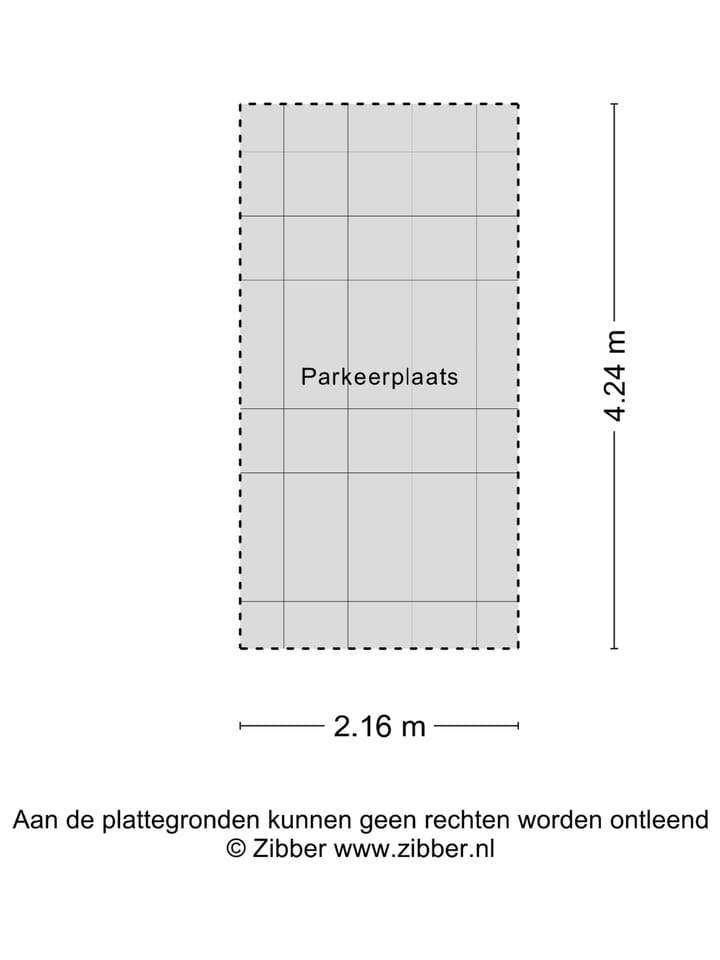 Parkeerplaats

4.24 m

2.16 m

Aan de plattegronden kunnen geen rechten worden ontleend
© Zibber www.zibber.nl